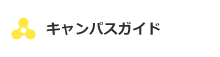 キャンパスガイド